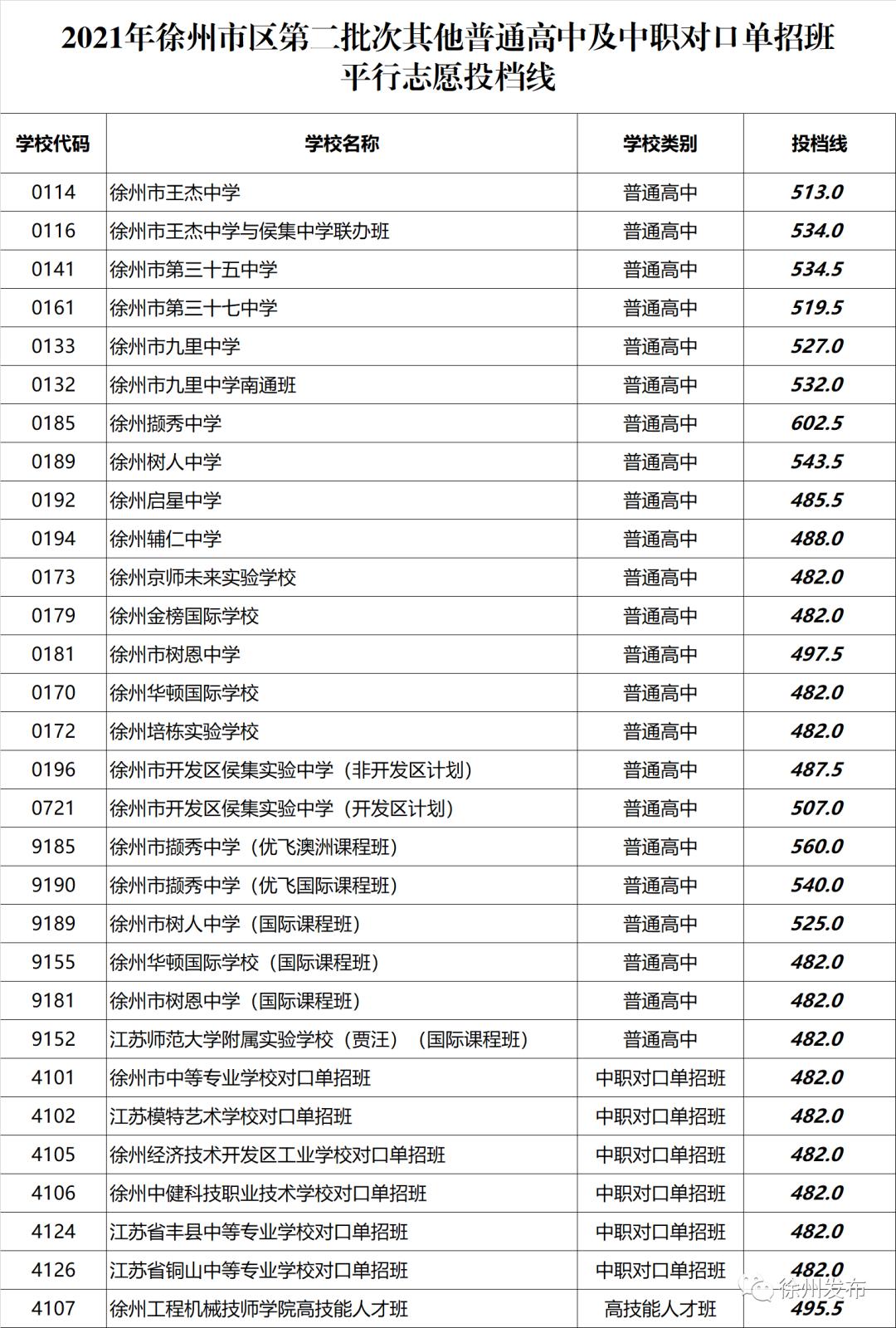 2021年徐州市区第二批次其他普通高中及中职对口单招班平行志愿投档线

| 学校代码 | 学校名称 | 学校类别 | 投档线 |
|---|---|---|---|
| 0114 | 徐州市王杰中学 | 普通高中 | 513.0 |
| 0116 | 徐州市王杰中学与侯集中学联办班 | 普通高中 | 534.0 |
| 0141 | 徐州市第三十五中学 | 普通高中 | 534.5 |
| 0161 | 徐州市第三十七中学 | 普通高中 | 519.5 |
| 0133 | 徐州市九里中学 | 普通高中 | 527.0 |
| 0132 | 徐州市九里中学南通班 | 普通高中 | 532.0 |
| 0185 | 徐州撷秀中学 | 普通高中 | 602.5 |
| 0189 | 徐州树人中学 | 普通高中 | 543.5 |
| 0192 | 徐州启星中学 | 普通高中 | 485.5 |
| 0194 | 徐州辅仁中学 | 普通高中 | 488.0 |
| 0173 | 徐州京师未来实验学校 | 普通高中 | 482.0 |
| 0179 | 徐州金榜国际学校 | 普通高中 | 482.0 |
| 0181 | 徐州市树恩中学 | 普通高中 | 497.5 |
| 0170 | 徐州华顿国际学校 | 普通高中 | 482.0 |
| 0172 | 徐州培栋实验学校 | 普通高中 | 482.0 |
| 0196 | 徐州市开发区侯集实验中学（非开发区计划） | 普通高中 | 487.5 |
| 0721 | 徐州市开发区侯集实验中学（开发区计划） | 普通高中 | 507.0 |
| 9185 | 徐州市撷秀中学（优飞澳洲课程班） | 普通高中 | 560.0 |
| 9190 | 徐州市撷秀中学（优飞国际课程班） | 普通高中 | 540.0 |
| 9189 | 徐州市树人中学（国际课程班） | 普通高中 | 525.0 |
| 9155 | 徐州华顿国际学校（国际课程班） | 普通高中 | 482.0 |
| 9181 | 徐州市树恩中学（国际课程班） | 普通高中 | 482.0 |
| 9152 | 江苏师范大学附属实验学校（贾汪）（国际课程班） | 普通高中 | 482.0 |
| 4101 | 徐州市中等专业学校对口单招班 | 中职对口单招班 | 482.0 |
| 4102 | 江苏模特艺术学校对口单招班 | 中职对口单招班 | 482.0 |
| 4105 | 徐州经济技术开发区工业学校对口单招班 | 中职对口单招班 | 482.0 |
| 4106 | 徐州中健科技职业技术学校对口单招班 | 中职对口单招班 | 482.0 |
| 4124 | 江苏省丰县中等专业学校对口单招班 | 中职对口单招班 | 482.0 |
| 4126 | 江苏省铜山中等专业学校对口单招班 | 中职对口单招班 | 482.0 |
| 4107 | 徐州工程机械技师学院高技能人才班 | 高技能人才班 | 495.5 |

徐州发布